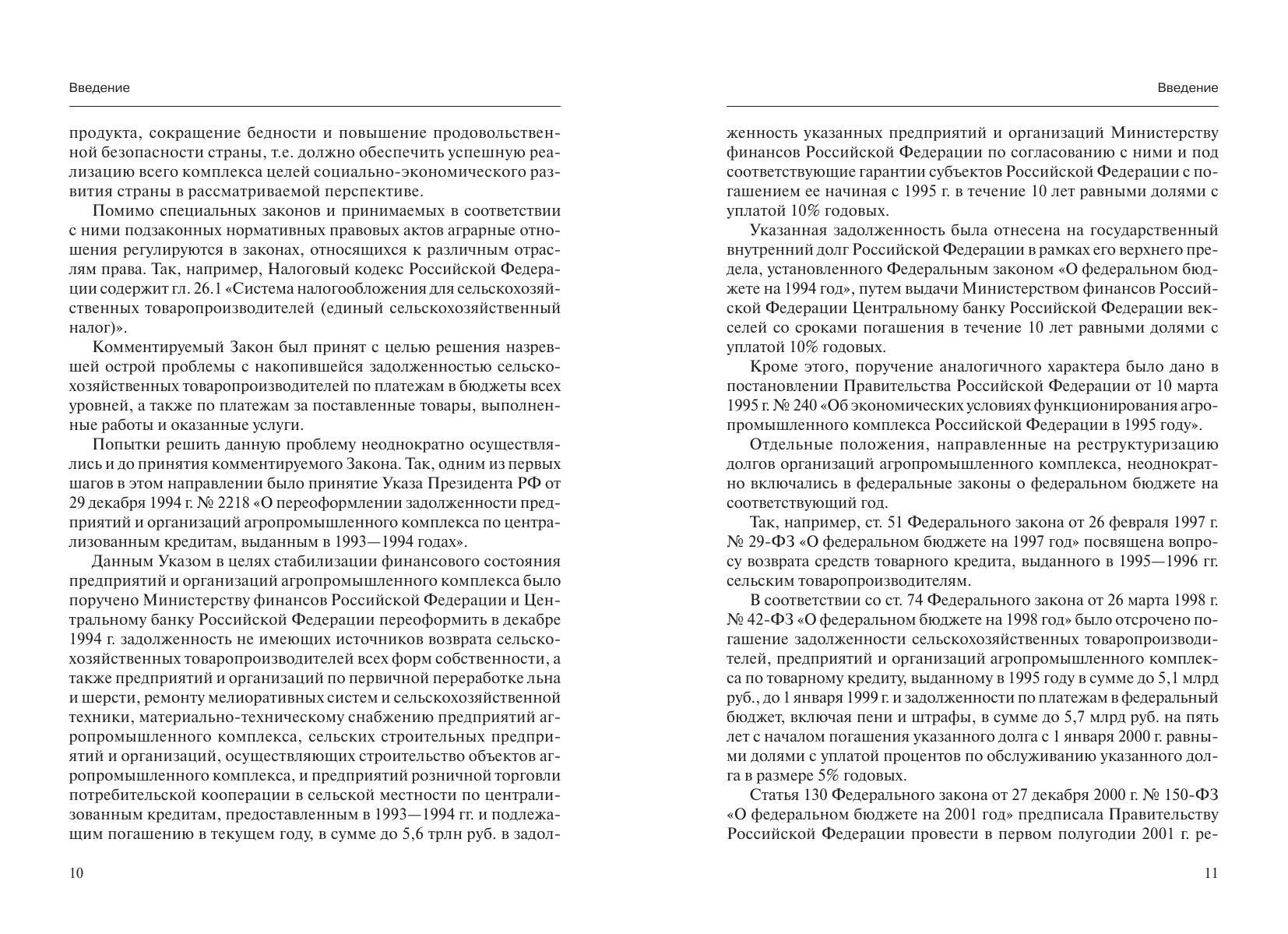 Введение

продукта, сокращение бедности и повышение продовольственной безопасности страны, т.е. должно обеспечить успешную реализацию всего комплекса целей социально-экономического развития страны в рассматриваемой перспективе.

Помимо специальных законов и принимаемых в соответствии с ними подзаконных нормативных правовых актов аграрные отношения регулируются в законах, относящихся к различным отраслям права. Так, например, Налоговый кодекс Российской Федерации содержит гл. 26.1 «Система налогообложения для сельскохозяйственных товаропроизводителей (единый сельскохозяйственный налог)».

Комментируемый Закон был принят с целью решения назревшей острой проблемы с накопившейся задолженностью сельскохозяйственных товаропроизводителей по платежам в бюджеты всех уровней, а также по платежам за поставленные товары, выполненные работы и оказанные услуги.

Попытки решить данную проблему неоднократно осуществлялись и до принятия комментируемого Закона. Так, одним из первых шагов в этом направлении было принятие Указа Президента РФ от 29 декабря 1994 г. № 2218 «О переоформлении задолженности предприятий и организаций агропромышленного комплекса по централизованным кредитам, выданным в 1993—1994 годах».

Данным Указом в целях стабилизации финансового состояния предприятий и организаций агропромышленного комплекса было поручено Министерству финансов Российской Федерации и Центральному банку Российской Федерации переоформить в декабре 1994 г. задолженность не имеющих источников возврата сельскохозяйственных товаропроизводителей всех форм собственности, а также предприятий и организаций по первичной переработке льна и шерсти, ремонту мелиоративных систем и сельскохозяйственной техники, материально-техническому снабжению предприятий агропромышленного комплекса, сельских строительных предприятий и организаций, осуществляющих строительство объектов агропромышленного комплекса, и предприятий розничной торговли потребительской кооперации в сельской местности по централизованным кредитам, предоставленным в 1993—1994 гг. и подлежащим погашению в текущем году, в сумме до 5,6 трлн руб. в задол-

10

Введение

женность указанных предприятий и организаций Министерству финансов Российской Федерации по согласованию с ними и под соответствующие гарантии субъектов Российской Федерации с погашением ее начиная с 1995 г. в течение 10 лет равными долями с уплатой 10% годовых.

Указанная задолженность была отнесена на государственный внутренний долг Российской Федерации в рамках его верхнего предела, установленного Федеральным законом «О федеральном бюджете на 1994 год», путем выдачи Министерством финансов Российской Федерации Центральному банку Российской Федерации векселей со сроками погашения в течение 10 лет равными долями с уплатой 10% годовых.

Кроме этого, поручение аналогичного характера было дано в постановлении Правительства Российской Федерации от 10 марта 1995 г. № 240 «Об экономических условиях функционирования агропромышленного комплекса Российской Федерации в 1995 году».

Отдельные положения, направленные на реструктуризацию долгов организаций агропромышленного комплекса, неоднократно включались в федеральные законы о федеральном бюджете на соответствующий год.

Так, например, ст. 51 Федерального закона от 26 февраля 1997 г. № 29-ФЗ «О федеральном бюджете на 1997 год» посвящена вопросу возврата средств товарного кредита, выданного в 1995—1996 гг. сельским товаропроизводителям.

В соответствии со ст. 74 Федерального закона от 26 марта 1998 г. № 42-ФЗ «О федеральном бюджете на 1998 год» было отсрочено погашение задолженности сельскохозяйственных товаропроизводителей, предприятий и организаций агропромышленного комплекса по товарному кредиту, выданному в 1995 году в сумме до 5,1 млрд руб., до 1 января 1999 г. и задолженности по платежам в федеральный бюджет, включая пени и штрафы, в сумме до 5,7 млрд руб. на пять лет с началом погашения указанного долга с 1 января 2000 г. равными долями с уплатой процентов по обслуживанию указанного долга в размере 5% годовых.

Статья 130 Федерального закона от 27 декабря 2000 г. № 150-ФЗ «О федеральном бюджете на 2001 год» предписала Правительству Российской Федерации провести в первом полугодии 2001 г. ре-

11